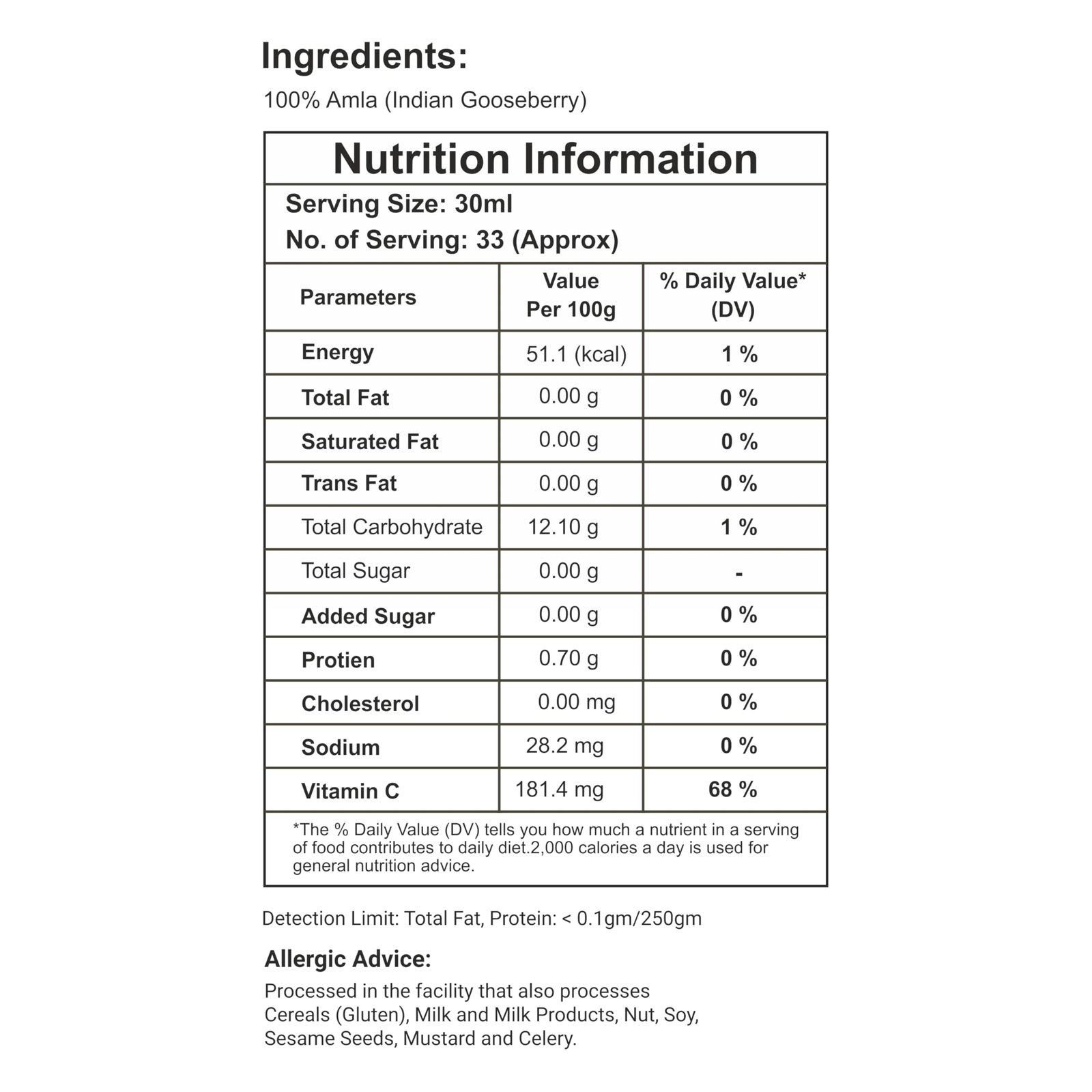 Ingredients:
100% Amla (Indian Gooseberry)

Nutrition Information

Serving Size: 30ml
No. of Serving: 33 (Approx)

| Parameters | Value Per 100g | % Daily Value* (DV) |
|---|---|---|
| Energy | 51.1 (kcal) | 1 % |
| Total Fat | 0.00 g | 0 % |
| Saturated Fat | 0.00 g | 0 % |
| Trans Fat | 0.00 g | 0 % |
| Total Carbohydrate | 12.10 g | 1 % |
| Total Sugar | 0.00 g | - |
| Added Sugar | 0.00 g | 0 % |
| Protien | 0.70 g | 0 % |
| Cholesterol | 0.00 mg | 0 % |
| Sodium | 28.2 mg | 0 % |
| Vitamin C | 181.4 mg | 68 % |

*The % Daily Value (DV) tells you how much a nutrient in a serving of food contributes to daily diet.2,000 calories a day is used for general nutrition advice.

Detection Limit: Total Fat, Protein: < 0.1gm/250gm

Allergic Advice:
Processed in the facility that also processes Cereals (Gluten), Milk and Milk Products, Nut, Soy, Sesame Seeds, Mustard and Celery.